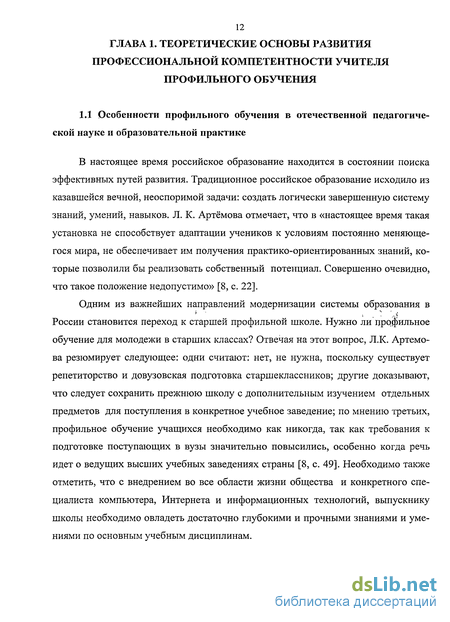 12

ГЛАВА 1. ТЕОРЕТИЧЕСКИЕ ОСНОВЫ РАЗВИТИЯ ПРОФЕССИОНАЛЬНОЙ КОМПЕТЕНТНОСТИ УЧИТЕЛЯ ПРОФИЛЬНОГО ОБУЧЕНИЯ

1.1 Особенности профильного обучения в отечественной педагогической науке и образовательной практике

В настоящее время российское образование находится в состоянии поиска эффективных путей развития. Традиционное российское образование исходило из казавшейся вечной, неоспоримой задачи: создать логически завершенную систему знаний, умений, навыков. Л. К. Артёмова отмечает, что в «настоящее время такая установка не способствует адаптации учеников к условиям постоянно меняющегося мира, не обеспечивает им получения практико-ориентированных знаний, которые позволили бы реализовать собственный потенциал. Совершенно очевидно, что такое положение недопустимо» [8, с. 22].

Одним из важнейших направлений модернизации системы образования в России становится переход к старшей профильной школе. Нужно ли профильное обучение для молодежи в старших классах? Отвечая на этот вопрос, Л.К. Артемова резюмирует следующее: одни считают: нет, не нужна, поскольку существует репетиторство и довузовская подготовка старшеклассников; другие доказывают, что следует сохранить прежнюю школу с дополнительным изучением отдельных предметов для поступления в конкретное учебное заведение; по мнению третьих, профильное обучение учащихся необходимо как никогда, так как требования к подготовке поступающих в вузы значительно повысились, особенно когда речь идет о ведущих высших учебных заведениях страны [8, с. 49]. Необходимо также отметить, что с внедрением во все области жизни общества и конкретного специалиста компьютера, Интернета и информационных технологий, выпускнику школы необходимо овладеть достаточно глубокими и прочными знаниями и умениями по основным учебным дисциплинам.

dsLib.net
библиотека диссертаций